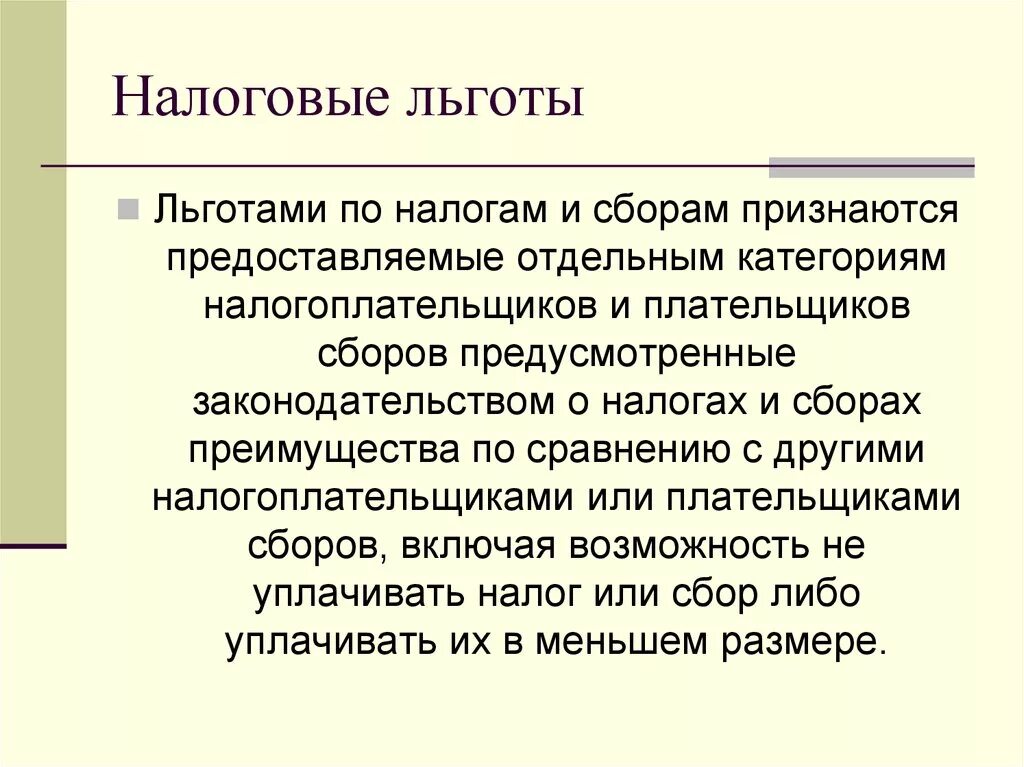 Налоговые льготы

Льготами по налогам и сборам признаются предоставляемые отдельным категориям налогоплательщиков и плательщиков сборов предусмотренные законодательством о налогах и сборах преимущества по сравнению с другими налогоплательщиками или плательщиками сборов, включая возможность не уплачивать налог или сбор либо уплачивать их в меньшем размере.